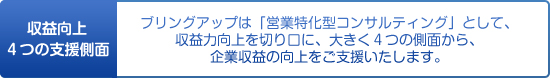 収益向上
４つの支援側面

ブリングアップは「営業特化型コンサルティング」として、収益力向上を切り口に、大きく４つの側面から、企業収益の向上をご支援いたします。